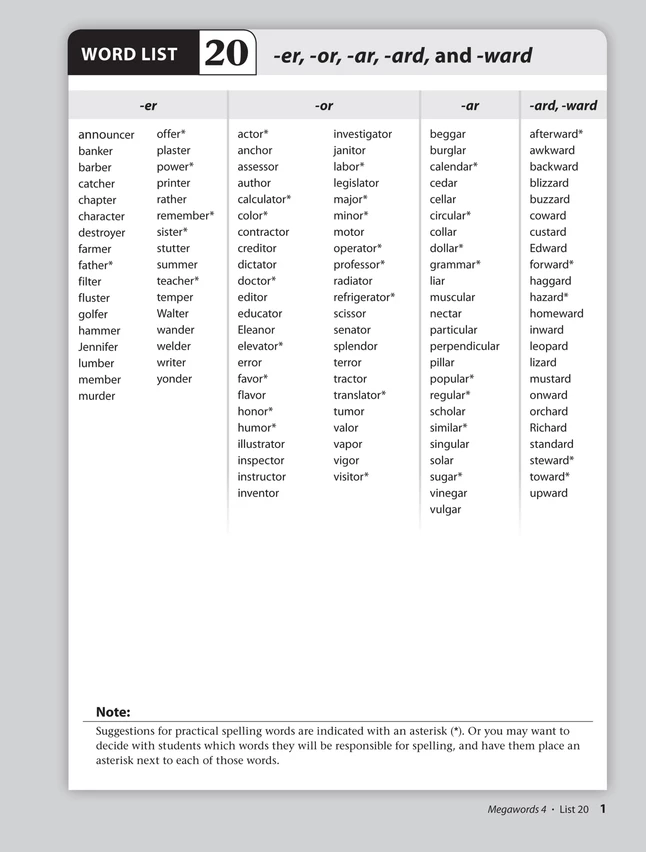 WORD LIST 20 -er, -or, -ar, -ard, and -ward

-er

announcer
banker
barber
catcher
chapter
character
destroyer
farmer
father*
filter
fluster
golfer
hammer
Jennifer
lumber
member
murder

offer*
plaster
power*
printer
rather
remember*
sister*
stutter
summer
teacher*
temper
Walter
wander
welder
writer
yonder

-or

actor*
anchor
assessor
author
calculator*
color*
contractor
creditor
dictator
doctor*
editor
educator
Eleanor
elevator*
error
favor*
flavor
honor*
humor*
illustrator
inspector
instructor
inventor

investigator
janitor
labor*
legislator
major*
minor*
motor
operator*
professor*
radiator
refrigerator*
scissor
senator
splendor
terror
tractor
translator*
tumor
valor
vapor
vigor
visitor*

-ar

beggar
burglar
calendar*
cedar
cellar
circular*
collar
dollar*
grammar*
liar
muscular
nectar
particular
perpendicular
pillar
popular*
regular*
scholar
similar*
singular
solar
sugar*
vinegar
vulgar

-ard, -ward

afterward*
awkward
backward
blizzard
buzzard
coward
custard
Edward
forward*
haggard
hazard*
homeward
inward
leopard
lizard
mustard
onward
orchard
Richard
standard
steward*
toward*
upward

Note:
Suggestions for practical spelling words are indicated with an asterisk (*). Or you may want to decide with students which words they will be responsible for spelling, and have them place an asterisk next to each of those words.

Megawords 4 • List 20 1